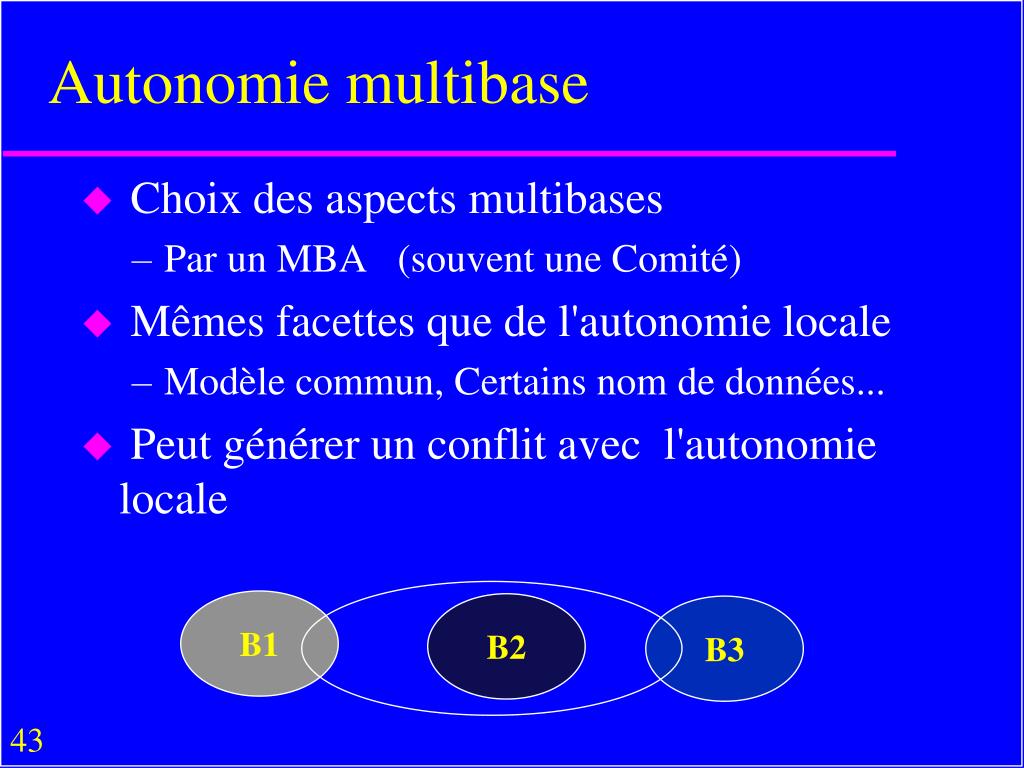 Autonomie multibase

◆ Choix des aspects multibases
– Par un MBA (souvent une Comité)

◆ Mêmes facettes que de l'autonomie locale
– Modèle commun, Certains nom de données...

◆ Peut générer un conflit avec l'autonomie locale

B1

B2

B3

43